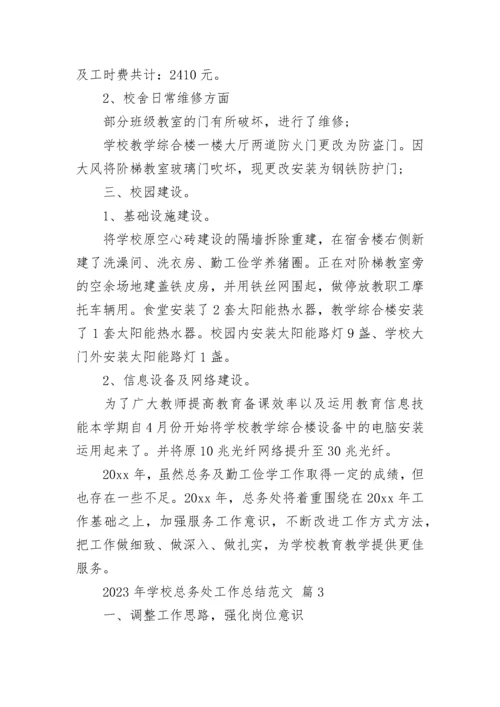 及工时费共计：2410 元。

2、校舍日常维修方面

部分班级教室的门有所破坏，进行了维修；

学校教学综合楼一楼大厅两道防火门更改为防盗门。因大风将阶梯教室玻璃门吹坏，现更改安装为钢铁防护门；

三、校园建设。

1、基础设施建设。

将学校原空心砖建设的隔墙拆除重建，在宿舍楼右侧新建了洗澡间、洗衣房、勤工俭学养猪圈。正在对阶梯教室旁的空余场地建盖铁皮房，并用铁丝网围起，做停放教职工摩托车辆用。食堂安装了 2 套太阳能热水器，教学综合楼安装了 1 套太阳能热水器。校园内安装太阳能路灯 9 盏、学校大门外安装太阳能路灯 1 盏。

2、信息设备及网络建设。

为了广大教师提高教育备课效率以及运用教育信息技能本学期自 4 月份开始将学校教学综合楼设备中的电脑安装运用起来了。并将原 10 兆光纤网络提升至 30 兆光纤。

20xx 年，虽然总务及勤工俭学工作取得一定的成绩，但也存在一些不足。20xx 年，总务处将着重围绕在 20xx 年工作基础之上，加强服务工作意识，不断改进工作方式方法，把工作做细致、做深入、做扎实，为学校教育教学提供更佳服务。

2023 年学校总务处工作总结范文 篇 3

一、调整工作思路，强化岗位意识